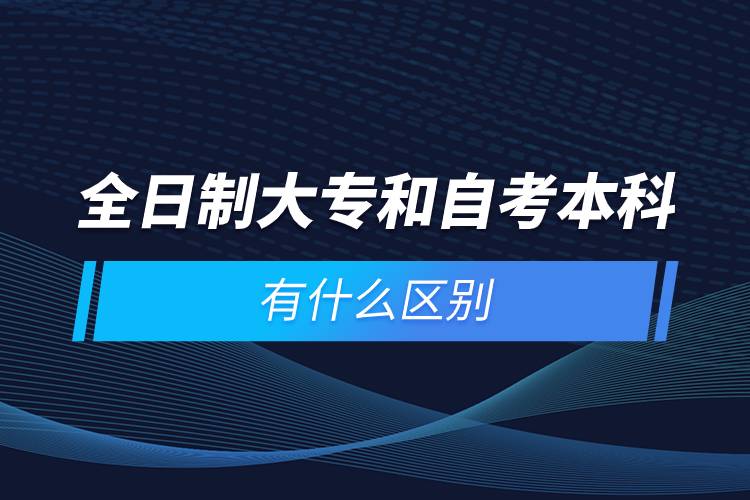 全日制大专和自考本科

有什么区别